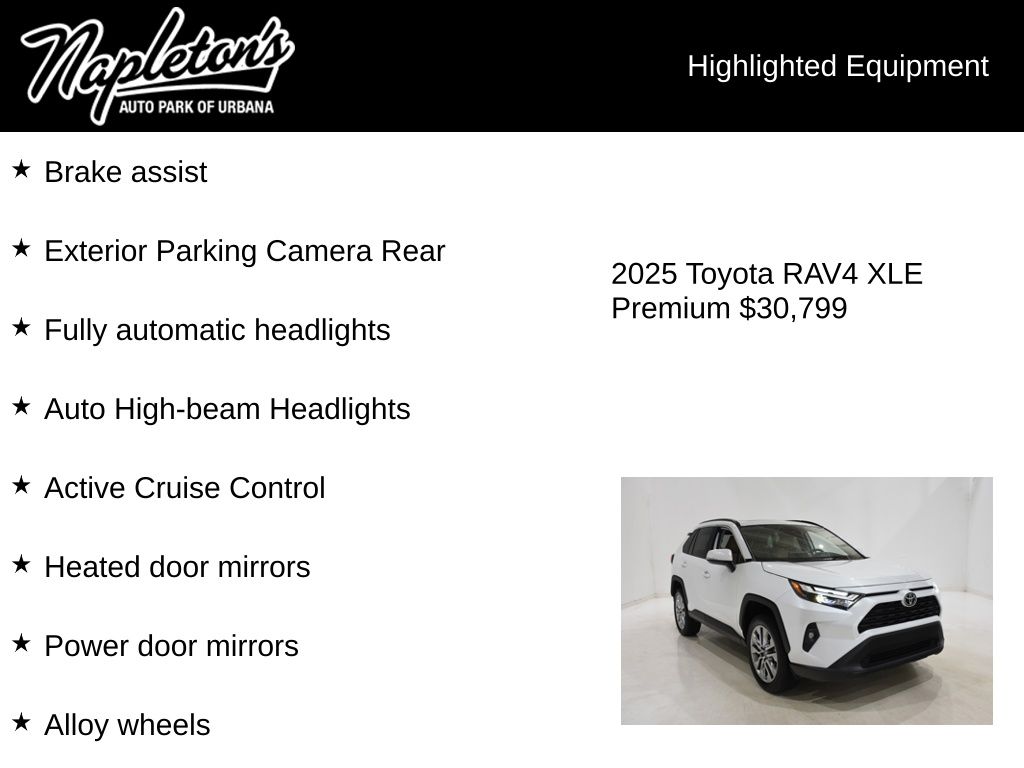 Napleton's
AUTO PARK OF URBANA

Highlighted Equipment

★ Brake assist

★ Exterior Parking Camera Rear

★ Fully automatic headlights

★ Auto High-beam Headlights

★ Active Cruise Control

★ Heated door mirrors

★ Power door mirrors

★ Alloy wheels

2025 Toyota RAV4 XLE Premium $30,799